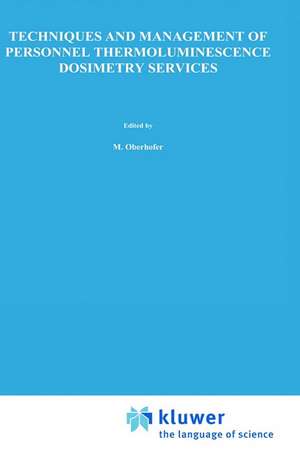 TECHNIQUES AND MANAGEMENT OF PERSONNEL THERMOLUMINESCENCE DOSIMETRY SERVICES

Edited by

M. Oberhofer

kluwer
the language of science